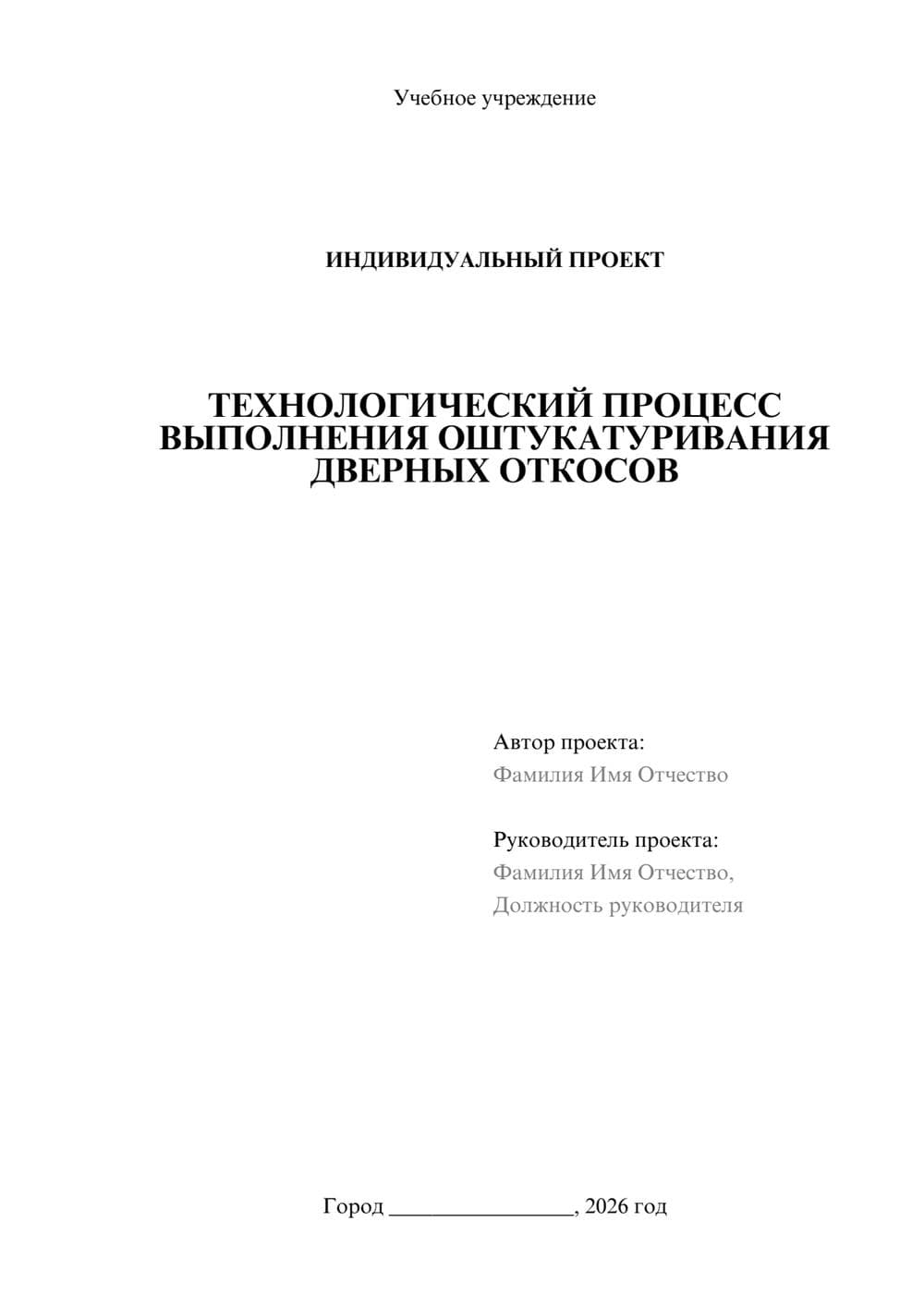 Учебное учреждение

ИНДИВИДУАЛЬНЫЙ ПРОЕКТ

ТЕХНОЛОГИЧЕСКИЙ ПРОЦЕСС ВЫПОЛНЕНИЯ ОШТУКАТУРИВАНИЯ ДВЕРНЫХ ОТКОСОВ

Автор проекта:
Фамилия Имя Отчество

Руководитель проекта:
Фамилия Имя Отчество,
Должность руководителя

Город ________________, 2026 год